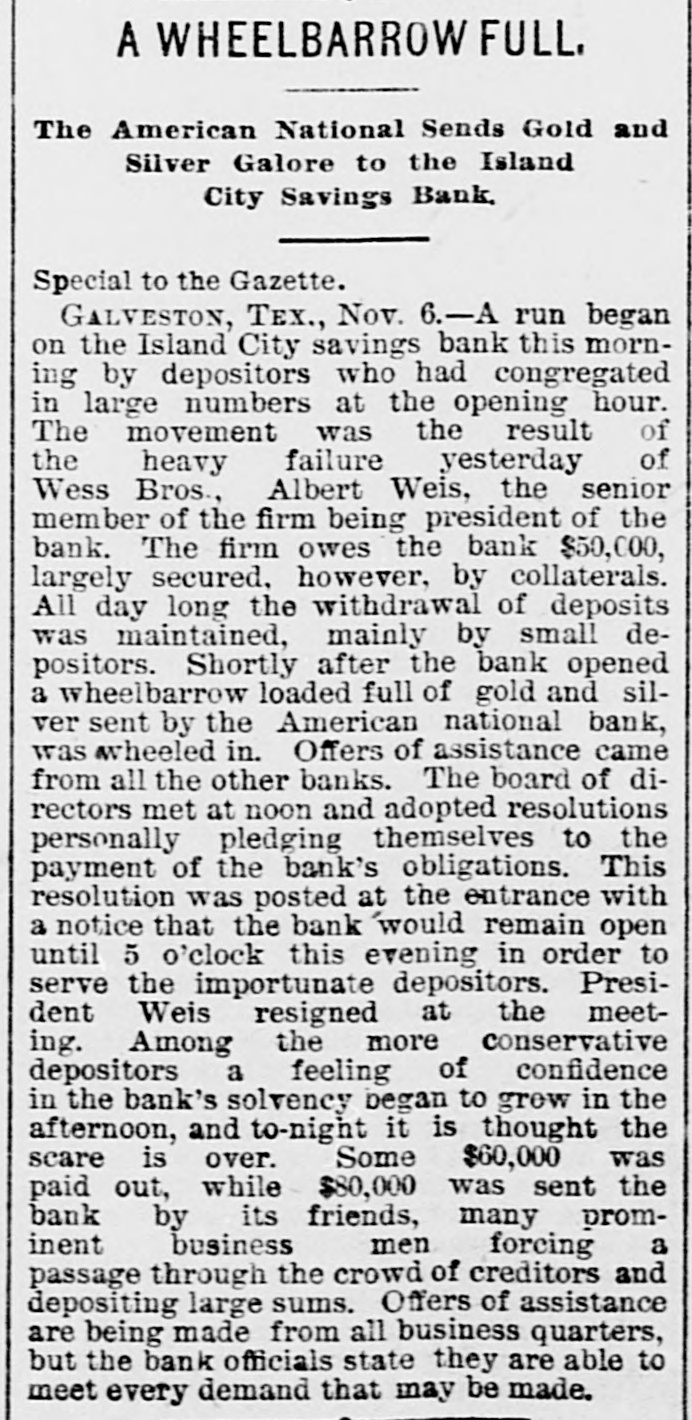 A WHEELBARROW FULL.

The American National Sends Gold and Silver Galore to the Island City Savings Bank.

Special to the Gazette.

GALVESTON, TEX., Nov. 6.—A run began on the Island City savings bank this morning by depositors who had congregated in large numbers at the opening hour. The movement was the result of the heavy failure yesterday of Wess Bros., Albert Weis, the senior member of the firm being president of the bank. The firm owes the bank $50,000, largely secured, however, by collaterals. All day long the withdrawal of deposits was maintained, mainly by small depositors. Shortly after the bank opened a wheelbarrow loaded full of gold and silver sent by the American national bank, was wheeled in. Offers of assistance came from all the other banks. The board of directors met at noon and adopted resolutions personally pledging themselves to the payment of the bank's obligations. This resolution was posted at the entrance with a notice that the bank would remain open until 5 o'clock this evening in order to serve the importunate depositors. President Weis resigned at the meeting. Among the more conservative depositors a feeling of confidence in the bank's solvency began to grow in the afternoon, and to-night it is thought the scare is over. Some $60,000 was paid out, while $80,000 was sent the bank by its friends, many prominent business men forcing a passage through the crowd of creditors and depositing large sums. Offers of assistance are being made from all business quarters, but the bank officials state they are able to meet every demand that may be made.